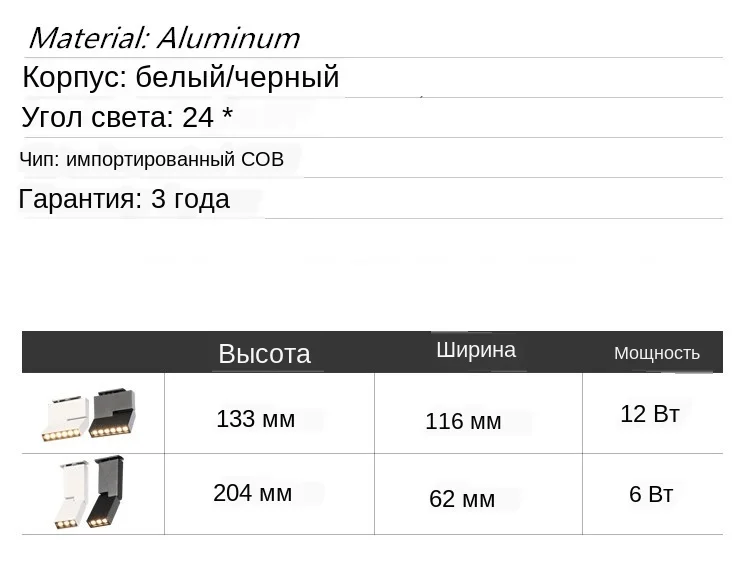 Material: Aluminum

Корпус: белый/черный

Угол света: 24 *

Чип: импортированный COB

Гарантия: 3 года

|  | Высота | Ширина | Мощность |
|---|---|---|---|
|  | 133 мм | 116 мм | 12 Вт |
|  | 204 мм | 62 мм | 6 Вт |